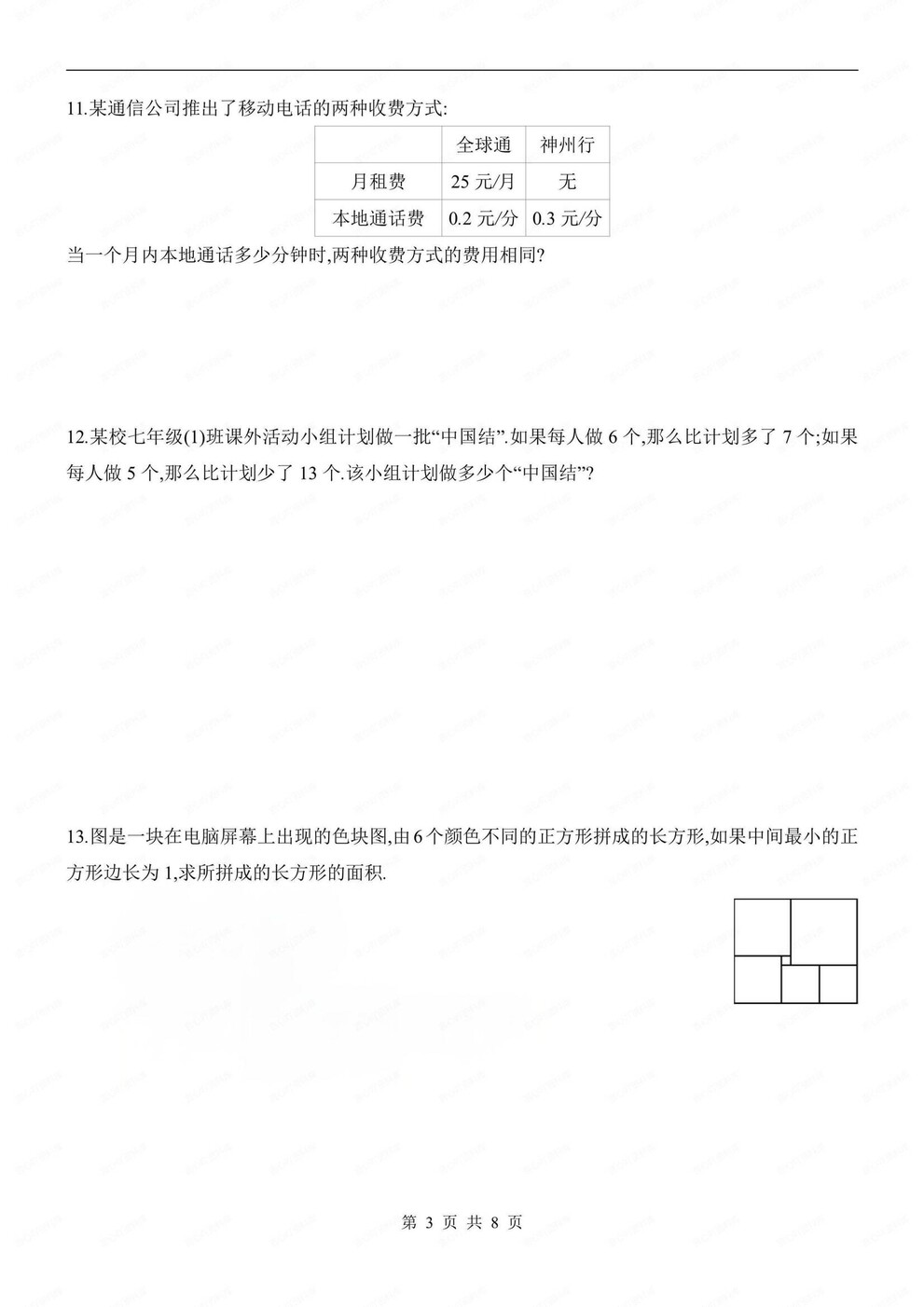 11.某通信公司推出了移动电话的两种收费方式:

|  | 全球通 | 神州行 |
|---|---|---|
| 月租费 | 25 元/月 | 无 |
| 本地通话费 | 0.2 元/分 | 0.3 元/分 |

当一个月内本地通话多少分钟时,两种收费方式的费用相同?

12.某校七年级(1)班课外活动小组计划做一批“中国结”.如果每人做 6 个,那么比计划多了 7 个;如果每人做 5 个,那么比计划少了 13 个.该小组计划做多少个“中国结”?

13.图是一块在电脑屏幕上出现的色块图,由 6 个颜色不同的正方形拼成的长方形,如果中间最小的正方形边长为 1,求所拼成的长方形的面积.

第 3 页 共 8 页